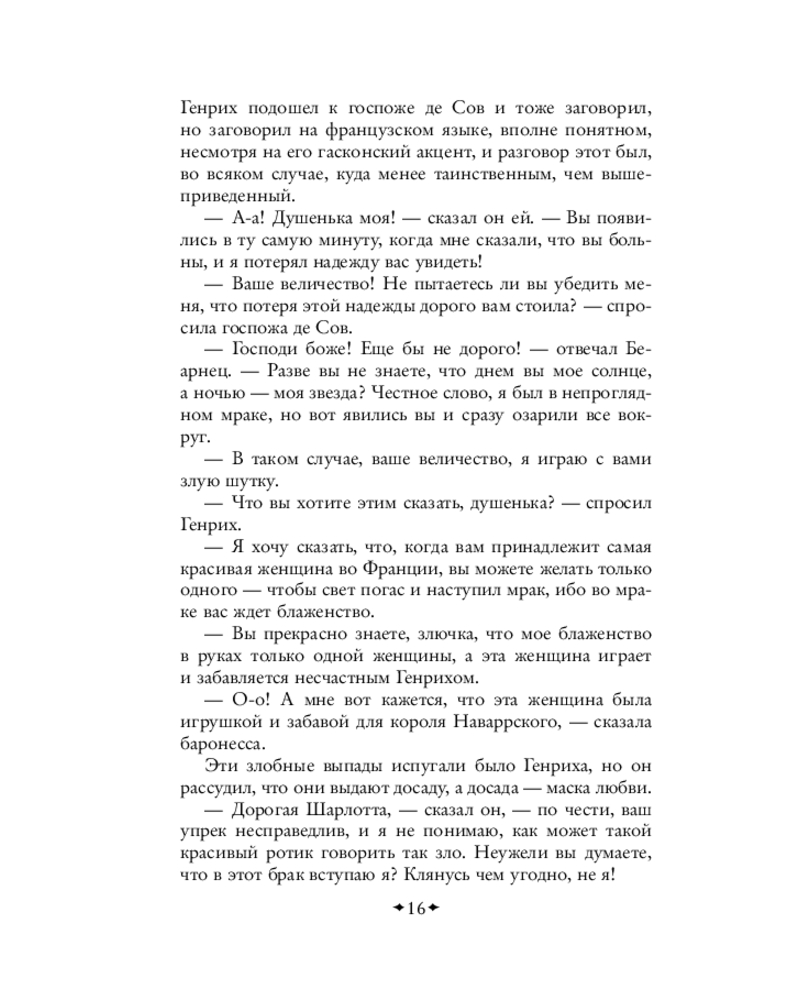 Генрих подошел к госпоже де Сов и тоже заговорил, но заговорил на французском языке, вполне понятном, несмотря на его гасконский акцент, и разговор этот был, во всяком случае, куда менее таинственным, чем вышеприведенный.

— А-а! Душенька моя! — сказал он ей. — Вы появились в ту самую минуту, когда мне сказали, что вы больны, и я потерял надежду вас увидеть!

— Ваше величество! Не пытаетесь ли вы убедить меня, что потеря этой надежды дорого вам стоила? — спросила госпожа де Сов.

— Господи боже! Еще бы не дорого! — отвечал Беарнец. — Разве вы не знаете, что днем вы мое солнце, а ночью — моя звезда? Честное слово, я был в непроглядном мраке, но вот явились вы и сразу озарили все вокруг.

— В таком случае, ваше величество, я играю с вами злую шутку.

— Что вы хотите этим сказать, душенька? — спросил Генрих.

— Я хочу сказать, что, когда вам принадлежит самая красивая женщина во Франции, вы можете желать только одного — чтобы свет погас и наступил мрак, ибо во мраке вас ждет блаженство.

— Вы прекрасно знаете, злючка, что мое блаженство в руках только одной женщины, а эта женщина играет и забавляется несчастным Генрихом.

— О-о! А мне вот кажется, что эта женщина была игрушкой и забавой для короля Наваррского, — сказала баронесса.

Эти злобные выпады испугали было Генриха, но он рассудил, что они выдают досаду, а досада — маска любви.

— Дорогая Шарлотта, — сказал он, — по чести, ваш упрек несправедлив, и я не понимаю, как может такой красивый ротик говорить так зло. Неужели вы думаете, что в этот брак вступаю я? Клянусь чем угодно, не я!

16